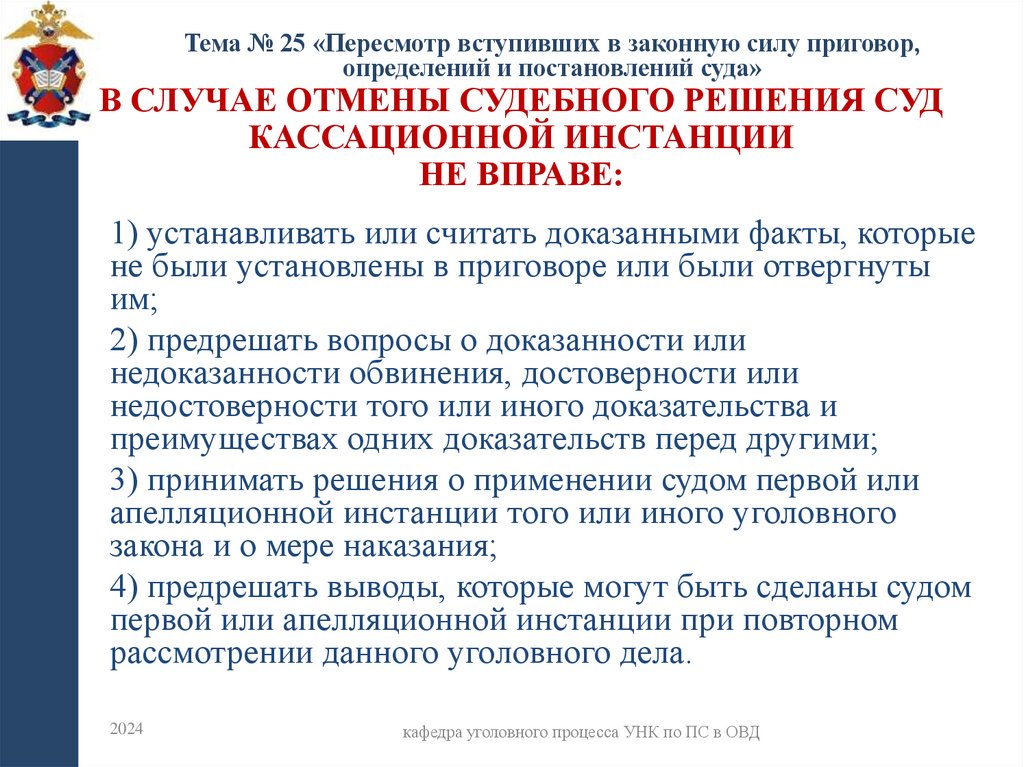 Тема № 25 «Пересмотр вступивших в законную силу приговор, определений и постановлений суда»

В СЛУЧАЕ ОТМЕНЫ СУДЕБНОГО РЕШЕНИЯ СУД КАССАЦИОННОЙ ИНСТАНЦИИ НЕ ВПРАВЕ:

1) устанавливать или считать доказанными факты, которые не были установлены в приговоре или были отвергнуты им;

2) предрешать вопросы о доказанности или недоказанности обвинения, достоверности или недостоверности того или иного доказательства и преимуществах одних доказательств перед другими;

3) принимать решения о применении судом первой или апелляционной инстанции того или иного уголовного закона и о мере наказания;

4) предрешать выводы, которые могут быть сделаны судом первой или апелляционной инстанции при повторном рассмотрении данного уголовного дела.

2024

кафедра уголовного процесса УНК по ПС в ОВД